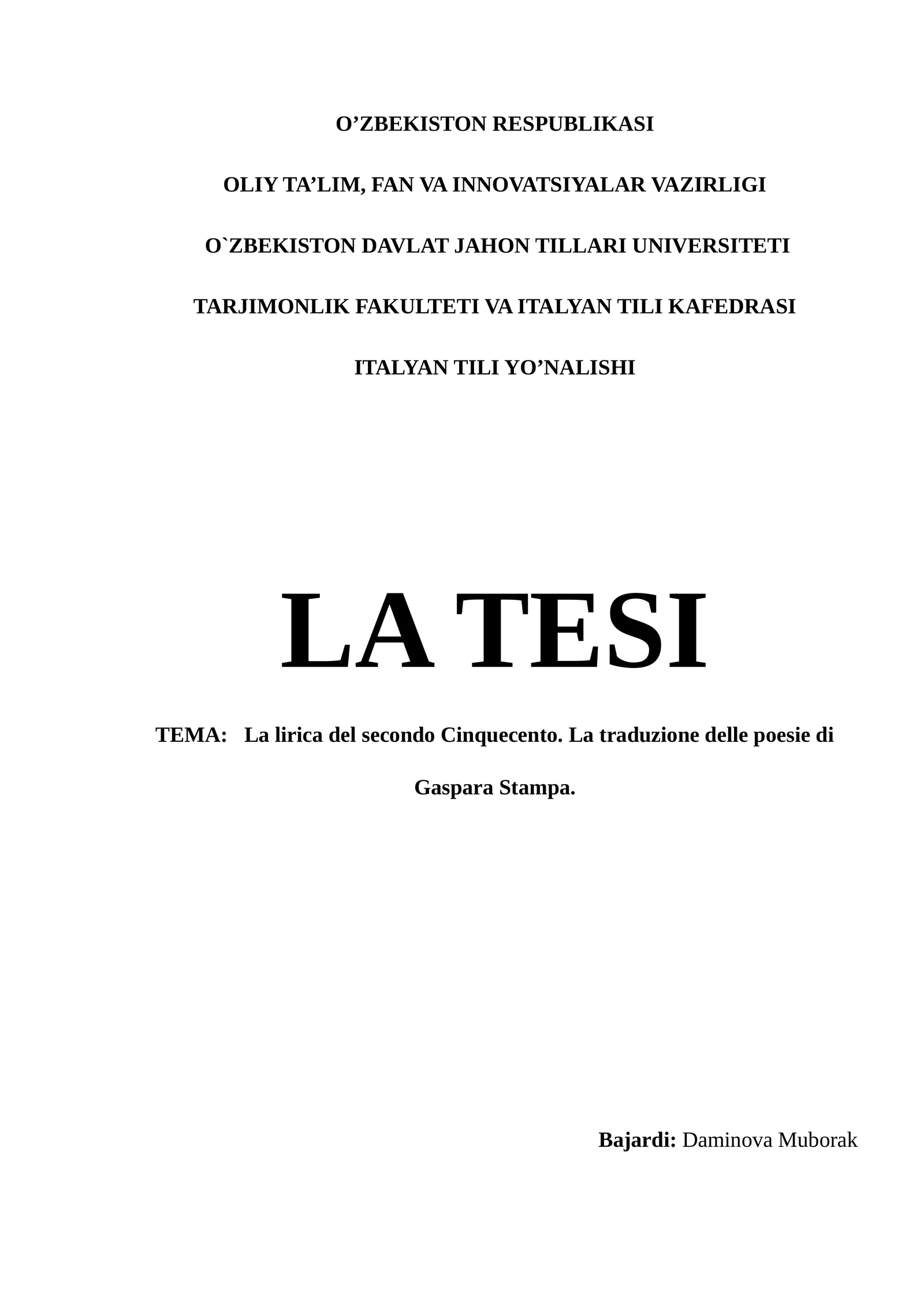 O’ZBEKISTON RESPUBLIKASI

OLIY TA’LIM, FAN VA INNOVATSIYALAR VAZIRLIGI

O`ZBEKISTON DAVLAT JAHON TILLARI UNIVERSITETI

TARJIMONLIK FAKULTETI VA ITALYAN TILI KAFEDRASI

ITALYAN TILI YO’NALISHI

LA TESI

TEMA: La lirica del secondo Cinquecento. La traduzione delle poesie di Gaspara Stampa.

Bajardi: Daminova Muborak